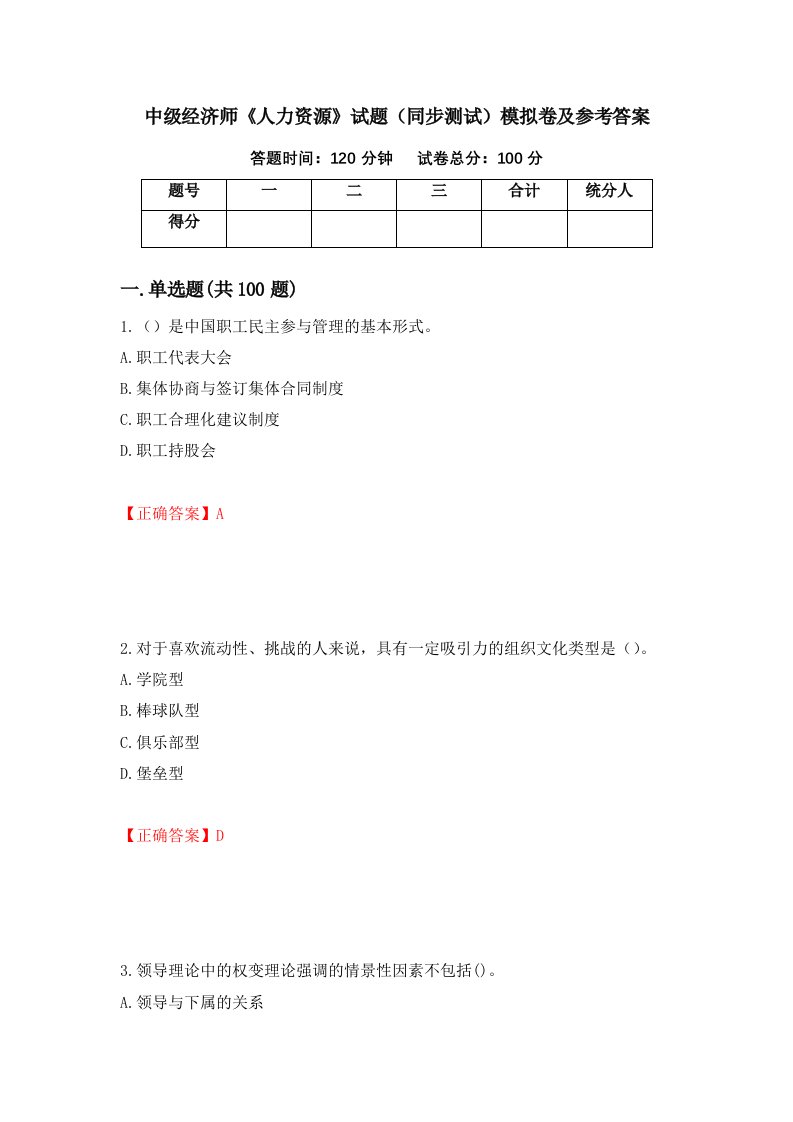 中级经济师《人力资源》试题（同步测试）模拟卷及参考答案

答题时间：120 分钟　试卷总分：100 分

| 题号 | 一 | 二 | 三 | 合计 | 统分人 |
|---|---|---|---|---|---|
| 得分 | | | | | |

一.单选题(共 100 题)

1.（）是中国职工民主参与管理的基本形式。

A.职工代表大会

B.集体协商与签订集体合同制度

C.职工合理化建议制度

D.职工持股会

【正确答案】A

2.对于喜欢流动性、挑战的人来说，具有一定吸引力的组织文化类型是（）。

A.学院型

B.棒球队型

C.俱乐部型

D.堡垒型

【正确答案】D

3.领导理论中的权变理论强调的情景性因素不包括()。

A.领导与下属的关系